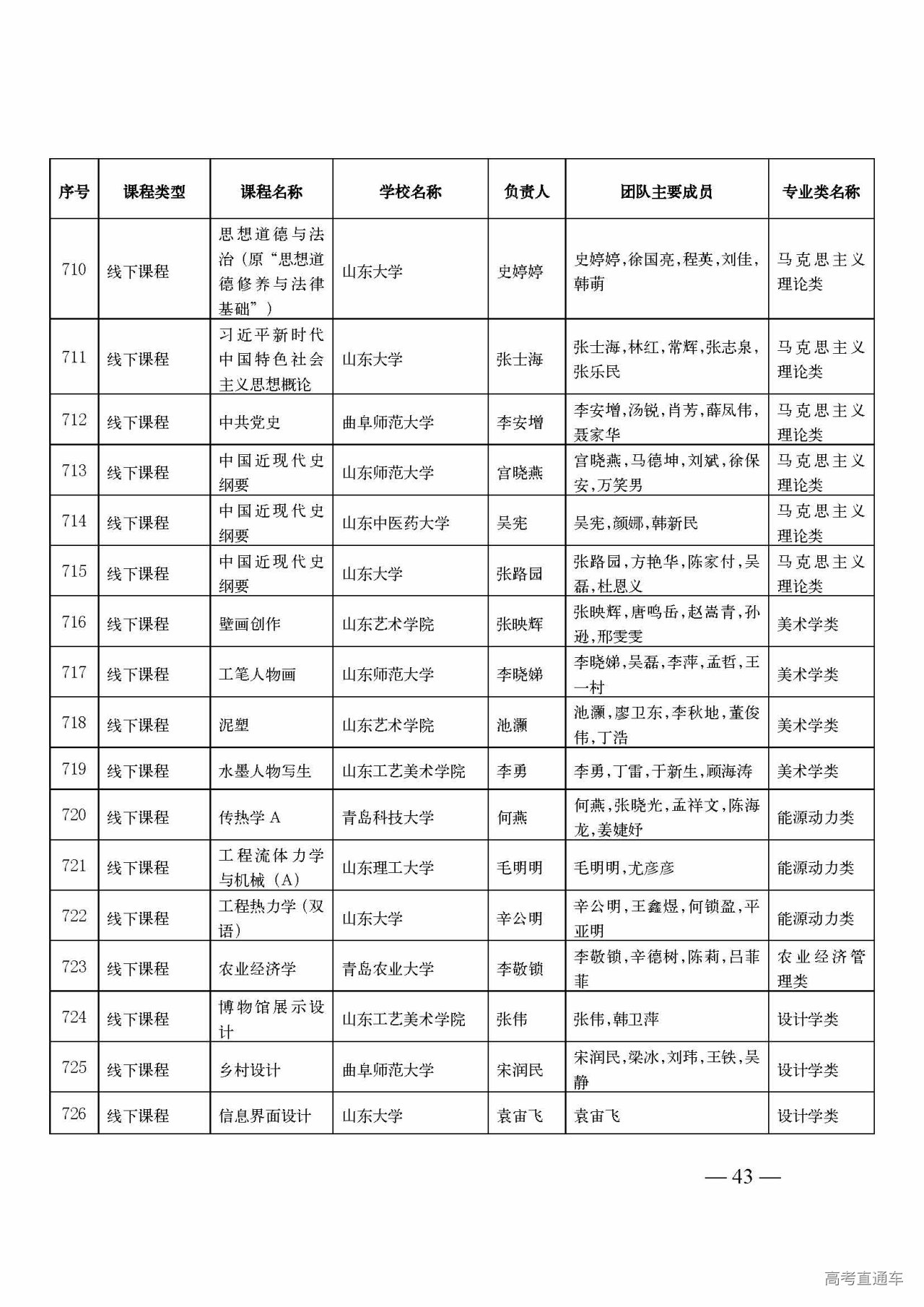 | 序号 | 课程类型 | 课程名称 | 学校名称 | 负责人 | 团队主要成员 | 专业类名称 |
|---|---|---|---|---|---|---|
| 710 | 线下课程 | 思想道德与法治（原“思想道德修养与法律基础”） | 山东大学 | 史婷婷 | 史婷婷，徐国亮，程英，刘佳，韩萌 | 马克思主义理论类 |
| 711 | 线下课程 | 习近平新时代中国特色社会主义思想概论 | 山东大学 | 张士海 | 张士海，林红，常辉，张志泉，张乐民 | 马克思主义理论类 |
| 712 | 线下课程 | 中共党史 | 曲阜师范大学 | 李安增 | 李安增，汤锐，肖芳，薛凤伟，聂家华 | 马克思主义理论类 |
| 713 | 线下课程 | 中国近现代史纲要 | 山东师范大学 | 宫晓燕 | 宫晓燕，马德坤，刘斌，徐保安，万笑男 | 马克思主义理论类 |
| 714 | 线下课程 | 中国近现代史纲要 | 山东中医药大学 | 吴宪 | 吴宪，颜娜，韩新民 | 马克思主义理论类 |
| 715 | 线下课程 | 中国近现代史纲要 | 山东大学 | 张路园 | 张路园，方艳华，陈家付，吴磊，杜恩义 | 马克思主义理论类 |
| 716 | 线下课程 | 壁画创作 | 山东艺术学院 | 张映辉 | 张映辉，唐鸣岳，赵嵩青，孙逊，邢雯雯 | 美术学类 |
| 717 | 线下课程 | 工笔人物画 | 山东师范大学 | 李晓娣 | 李晓娣，吴磊，李萍，孟哲，王一村 | 美术学类 |
| 718 | 线下课程 | 泥塑 | 山东艺术学院 | 池灏 | 池灏，廖卫东，李秋地，董俊伟，丁浩 | 美术学类 |
| 719 | 线下课程 | 水墨人物写生 | 山东工艺美术学院 | 李勇 | 李勇，丁雷，于新生，顾海涛 | 美术学类 |
| 720 | 线下课程 | 传热学 A | 青岛科技大学 | 何燕 | 何燕，张晓光，孟祥文，陈海龙，姜婕妤 | 能源动力类 |
| 721 | 线下课程 | 工程流体力学与机械（A） | 山东理工大学 | 毛明明 | 毛明明，尤彦彦 | 能源动力类 |
| 722 | 线下课程 | 工程热力学（双语） | 山东大学 | 辛公明 | 辛公明，王鑫煜，何锁盈，平亚明 | 能源动力类 |
| 723 | 线下课程 | 农业经济学 | 青岛农业大学 | 李敬锁 | 李敬锁，辛德树，陈莉，吕菲菲 | 农业经济管理类 |
| 724 | 线下课程 | 博物馆展示设计 | 山东工艺美术学院 | 张伟 | 张伟，韩卫萍 | 设计学类 |
| 725 | 线下课程 | 乡村设计 | 曲阜师范大学 | 宋润民 | 宋润民，梁冰，刘玮，王铁，吴静 | 设计学类 |
| 726 | 线下课程 | 信息界面设计 | 山东大学 | 袁宙飞 | 袁宙飞 | 设计学类 |

— 43 —

高考直通车